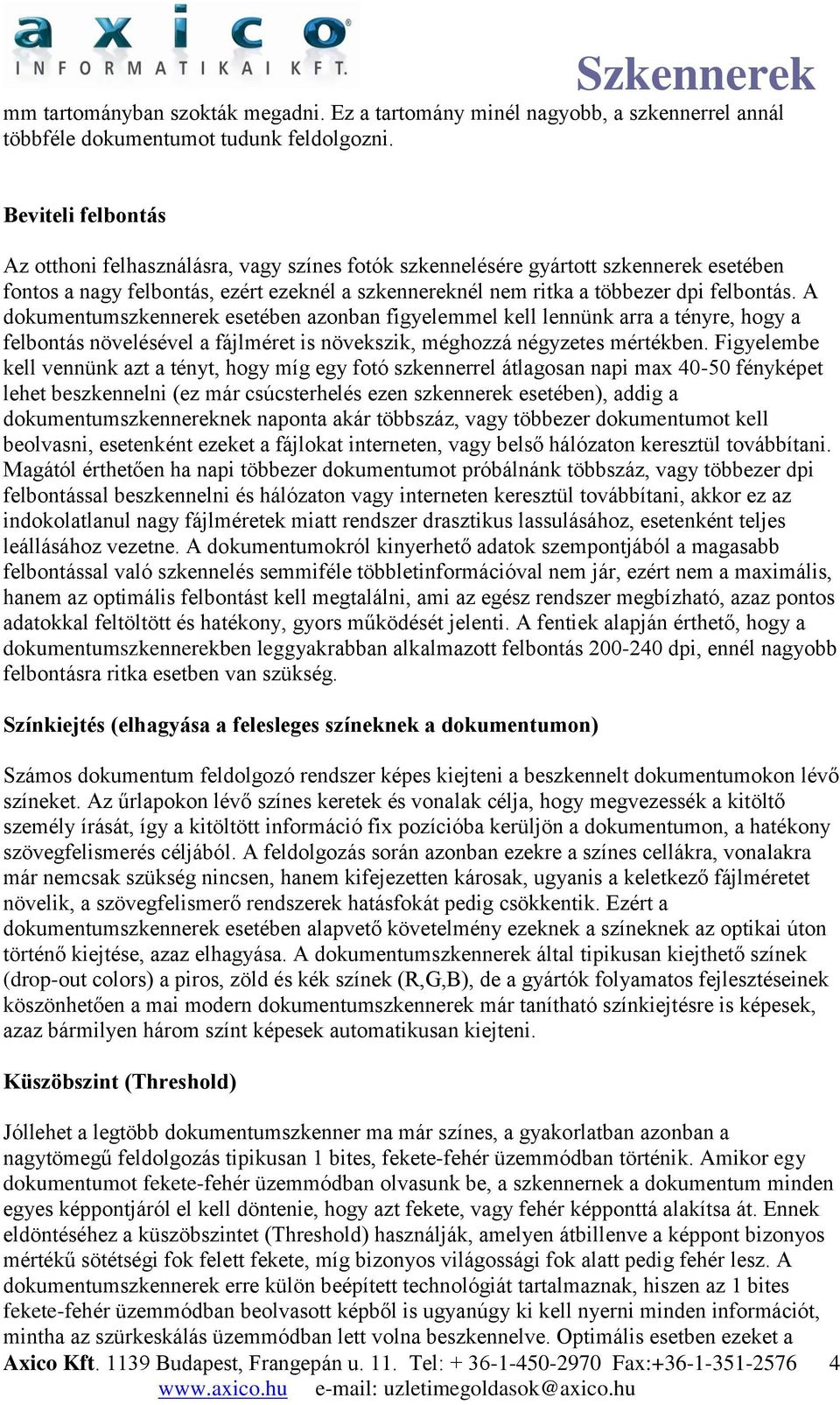 axico
INFORMATIKAI KFT.

Szkennerek

mm tartományban szokták megadni. Ez a tartomány minél nagyobb, a szkennerrel annál többféle dokumentumot tudunk feldolgozni.

Beviteli felbontás

Az otthoni felhasználásra, vagy színes fotók szkennelésére gyártott szkennerek esetében fontos a nagy felbontás, ezért ezeknél a szkennereknél nem ritka a többezer dpi felbontás. A dokumentumszkennerek esetében azonban figyelemmel kell lennünk arra a tényre, hogy a felbontás növelésével a fájlméret is növekszik, méghozzá négyzetes mértékben. Figyelembe kell vennünk azt a tényt, hogy míg egy fotó szkennerrel átlagosan napi max 40-50 fényképet lehet beszkennelni (ez már csúcsterhelés ezen szkennerek esetében), addig a dokumentumszkennereknek naponta akár többszáz, vagy többezer dokumentumot kell beolvasni, esetenként ezeket a fájlokat interneten, vagy belső hálózaton keresztül továbbítani. Magától érthetően ha napi többezer dokumentumot próbálnánk többszáz, vagy többezer dpi felbontással beszkennelni és hálózaton vagy interneten keresztül továbbítani, akkor ez az indokolatlanul nagy fájlméretek miatt rendszer drasztikus lassulásához, esetenként teljes leállásához vezetne. A dokumentumokról kinyerhető adatok szempontjából a magasabb felbontással való szkennelés semmiféle többletinformációval nem jár, ezért nem a maximális, hanem az optimális felbontást kell megtalálni, ami az egész rendszer megbízható, azaz pontos adatokkal feltöltött és hatékony, gyors működését jelenti. A fentiek alapján érthető, hogy a dokumentumszkennerekben leggyakrabban alkalmazott felbontás 200-240 dpi, ennél nagyobb felbontásra ritka esetben van szükség.

Színkiejtés (elhagyása a felesleges színeknek a dokumentumon)

Számos dokumentum feldolgozó rendszer képes kiejteni a beszkennelt dokumentumokon lévő színeket. Az űrlapokon lévő színes keretek és vonalak célja, hogy megvezessék a kitöltő személy írását, így a kitöltött információ fix pozícióba kerüljön a dokumentumon, a hatékony szövegfelismerés céljából. A feldolgozás során azonban ezekre a színes cellákra, vonalakra már nemcsak szükség nincsen, hanem kifejezetten károsak, ugyanis a keletkező fájlméretet növelik, a szövegfelismerő rendszerek hatásfokát pedig csökkentik. Ezért a dokumentumszkennerek esetében alapvető követelmény ezeknek a színeknek az optikai úton történő kiejtése, azaz elhagyása. A dokumentumszkennerek által tipikusan kiejthető színek (drop-out colors) a piros, zöld és kék színek (R,G,B), de a gyártók folyamatos fejlesztéseinek köszönhetően a mai modern dokumentumszkennerek már tanítható színkiejtésre is képesek, azaz bármilyen három színt képesek automatikusan kiejteni.

Küszöbszint (Threshold)

Jóllehet a legtöbb dokumentumszkenner ma már színes, a gyakorlatban azonban a nagytömegű feldolgozás tipikusan 1 bites, fekete-fehér üzemmódban történik. Amikor egy dokumentumot fekete-fehér üzemmódban olvasunk be, a szkennernek a dokumentum minden egyes képpontjáról el kell döntenie, hogy azt fekete, vagy fehér képponttá alakítsa át. Ennek eldöntéséhez a küszöbszintet (Threshold) használják, amelyen átbillenve a képpont bizonyos mértékű sötétségi fok felett fekete, míg bizonyos világossági fok alatt pedig fehér lesz. A dokumentumszkennerek erre külön beépített technológiát tartalmaznak, hiszen az 1 bites fekete-fehér üzemmódban beolvasott képből is ugyanúgy ki kell nyerni minden információt, mintha az szürkeskálás üzemmódban lett volna beszkennelve. Optimális esetben ezeket a

Axico Kft. 1139 Budapest, Frangepán u. 11. Tel: + 36-1-450-2970 Fax:+36-1-351-2576 4
www.axico.hu e-mail: uzletimegoldasok@axico.hu